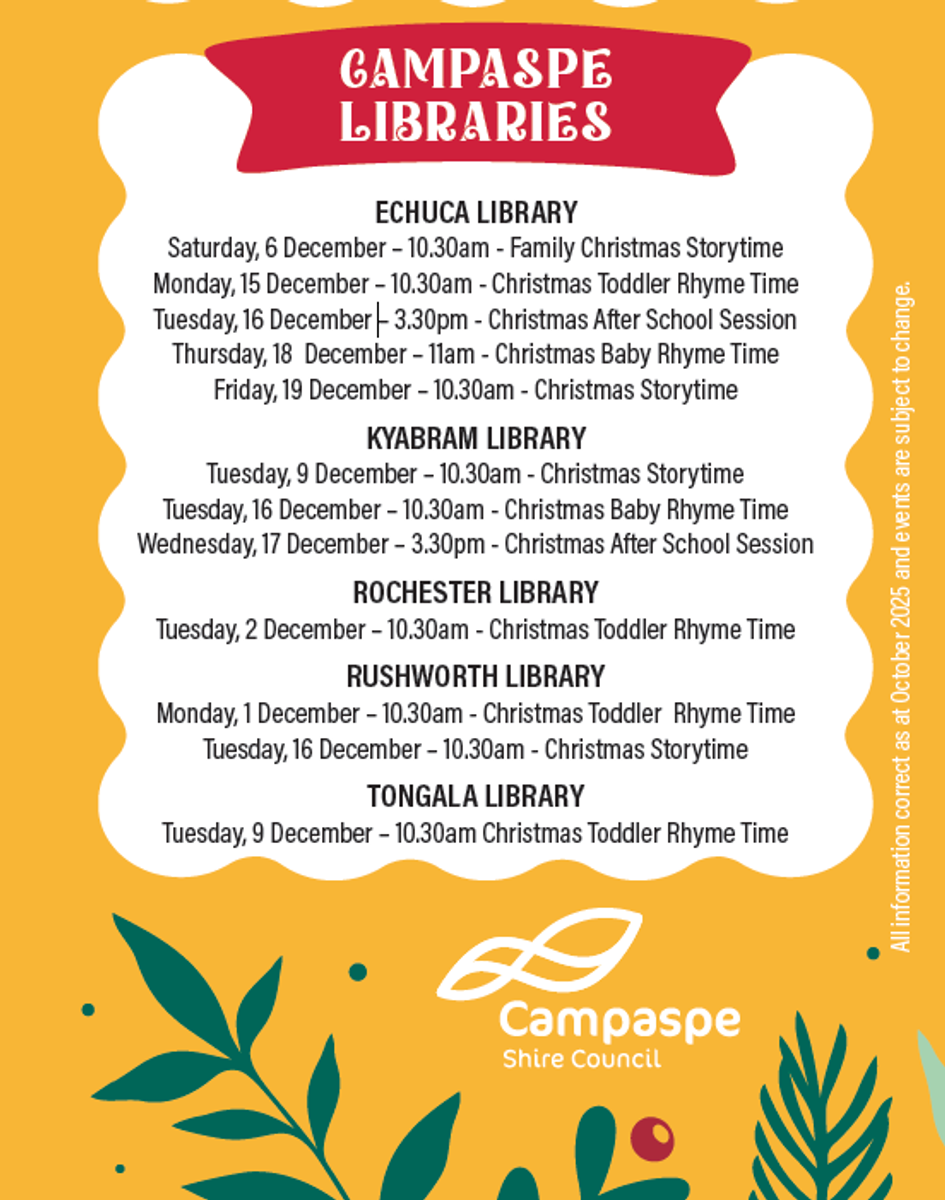 CAMPASPE LIBRARIES

ECHUCA LIBRARY
Saturday, 6 December – 10.30am - Family Christmas Storytime
Monday, 15 December – 10.30am - Christmas Toddler Rhyme Time
Tuesday, 16 December – 3.30pm - Christmas After School Session
Thursday, 18 December – 11am - Christmas Baby Rhyme Time
Friday, 19 December – 10.30am - Christmas Storytime

KYABRAM LIBRARY
Tuesday, 9 December – 10.30am - Christmas Storytime
Tuesday, 16 December – 10.30am - Christmas Baby Rhyme Time
Wednesday, 17 December – 3.30pm - Christmas After School Session

ROCHESTER LIBRARY
Tuesday, 2 December – 10.30am - Christmas Toddler Rhyme Time

RUSHWORTH LIBRARY
Monday, 1 December – 10.30am - Christmas Toddler Rhyme Time
Tuesday, 16 December – 10.30am - Christmas Storytime

TONGALA LIBRARY
Tuesday, 9 December – 10.30am Christmas Toddler Rhyme Time

All information correct as at October 2025 and events are subject to change.

Campaspe
Shire Council